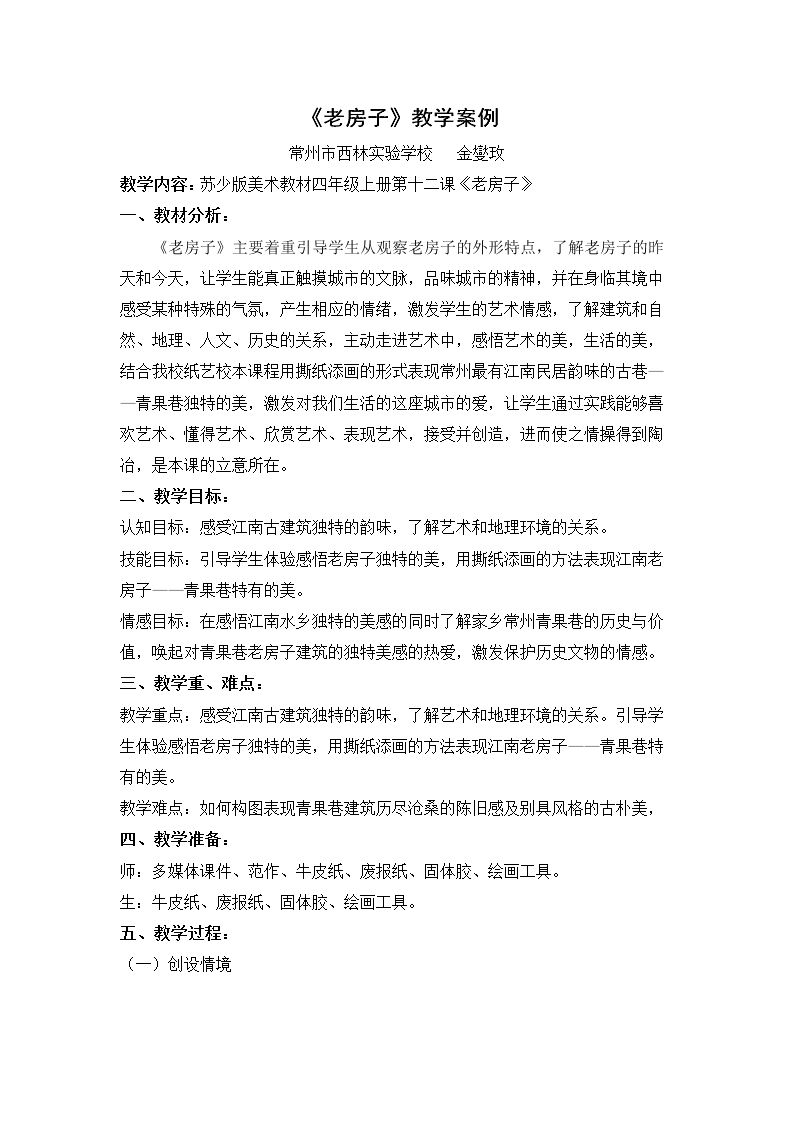 《老房子》教学案例

常州市西林实验学校 金燮玫

教学内容：苏少版美术教材四年级上册第十二课《老房子》

一、教材分析：

《老房子》主要着重引导学生从观察老房子的外形特点，了解老房子的昨天和今天，让学生能真正触摸城市的文脉，品味城市的精神，并在身临其境中感受某种特殊的气氛，产生相应的情绪，激发学生的艺术情感，了解建筑和自然、地理、人文、历史的关系，主动走进艺术中，感悟艺术的美，生活的美，结合我校纸艺校本课程用撕纸添画的形式表现常州最有江南民居韵味的古巷——青果巷独特的美，激发对我们生活的这座城市的爱，让学生通过实践能够喜欢艺术、懂得艺术、欣赏艺术、表现艺术，接受并创造，进而使之情操得到陶冶，是本课的立意所在。

二、教学目标：

认知目标：感受江南古建筑独特的韵味，了解艺术和地理环境的关系。

技能目标：引导学生体验感悟老房子独特的美，用撕纸添画的方法表现江南老房子——青果巷特有的美。

情感目标：在感悟江南水乡独特的美感的同时了解家乡常州青果巷的历史与价值，唤起对青果巷老房子建筑的独特美感的热爱，激发保护历史文物的情感。

三、教学重、难点：

教学重点：感受江南古建筑独特的韵味，了解艺术和地理环境的关系。引导学生体验感悟老房子独特的美，用撕纸添画的方法表现江南老房子——青果巷特有的美。

教学难点：如何构图表现青果巷建筑历尽沧桑的陈旧感及别具风格的古朴美，

四、教学准备：

师：多媒体课件、范作、牛皮纸、废报纸、固体胶、绘画工具。

生：牛皮纸、废报纸、固体胶、绘画工具。

五、教学过程：

（一）创设情境